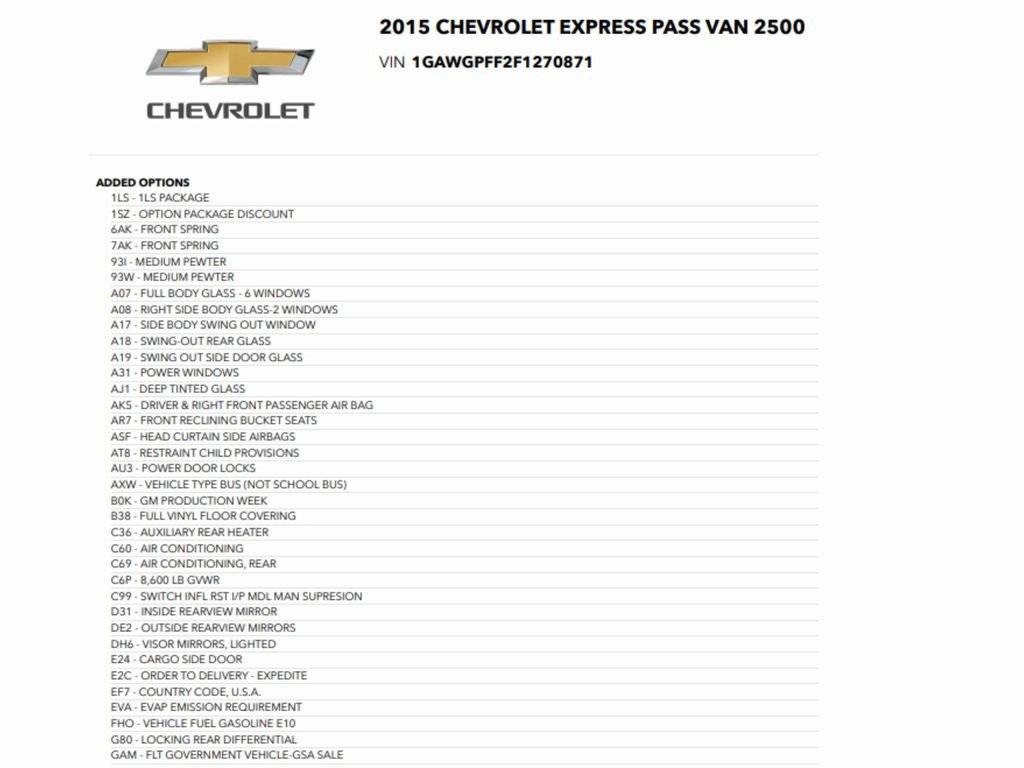 CHEVROLET

2015 CHEVROLET EXPRESS PASS VAN 2500

VIN 1GAWGPFF2F1270871

ADDED OPTIONS
1LS - 1LS PACKAGE
1SZ - OPTION PACKAGE DISCOUNT
6AK - FRONT SPRING
7AK - FRONT SPRING
93I - MEDIUM PEWTER
93W - MEDIUM PEWTER
A07 - FULL BODY GLASS - 6 WINDOWS
A08 - RIGHT SIDE BODY GLASS-2 WINDOWS
A17 - SIDE BODY SWING OUT WINDOW
A18 - SWING-OUT REAR GLASS
A19 - SWING OUT SIDE DOOR GLASS
A31 - POWER WINDOWS
AJ1 - DEEP TINTED GLASS
AK5 - DRIVER & RIGHT FRONT PASSENGER AIR BAG
AR7 - FRONT RECLINING BUCKET SEATS
ASF - HEAD CURTAIN SIDE AIRBAGS
AT8 - RESTRAINT CHILD PROVISIONS
AU3 - POWER DOOR LOCKS
AXW - VEHICLE TYPE BUS (NOT SCHOOL BUS)
B0K - GM PRODUCTION WEEK
B38 - FULL VINYL FLOOR COVERING
C36 - AUXILIARY REAR HEATER
C60 - AIR CONDITIONING
C69 - AIR CONDITIONING, REAR
C6P - 8,600 LB GVWR
C99 - SWITCH INFL RST I/P MDL MAN SUPRESION
D31 - INSIDE REARVIEW MIRROR
DE2 - OUTSIDE REARVIEW MIRRORS
DH6 - VISOR MIRRORS, LIGHTED
E24 - CARGO SIDE DOOR
E2C - ORDER TO DELIVERY - EXPEDITE
EF7 - COUNTRY CODE, U.S.A.
EVA - EVAP EMISSION REQUIREMENT
FHO - VEHICLE FUEL GASOLINE E10
G80 - LOCKING REAR DIFFERENTIAL
GAM - FLT GOVERNMENT VEHICLE-GSA SALE